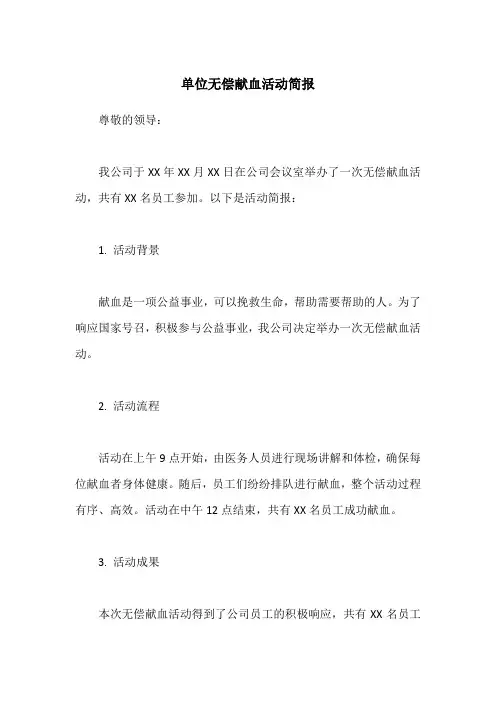 单位无偿献血活动简报

尊敬的领导：

我公司于 XX 年 XX 月 XX 日在公司会议室举办了一次无偿献血活动，共有 XX 名员工参加。以下是活动简报：

1. 活动背景

献血是一项公益事业，可以挽救生命，帮助需要帮助的人。为了响应国家号召，积极参与公益事业，我公司决定举办一次无偿献血活动。

2. 活动流程

活动在上午 9 点开始，由医务人员进行现场讲解和体检，确保每位献血者身体健康。随后，员工们纷纷排队进行献血，整个活动过程有序、高效。活动在中午 12 点结束，共有 XX 名员工成功献血。

3. 活动成果

本次无偿献血活动得到了公司员工的积极响应，共有 XX 名员工